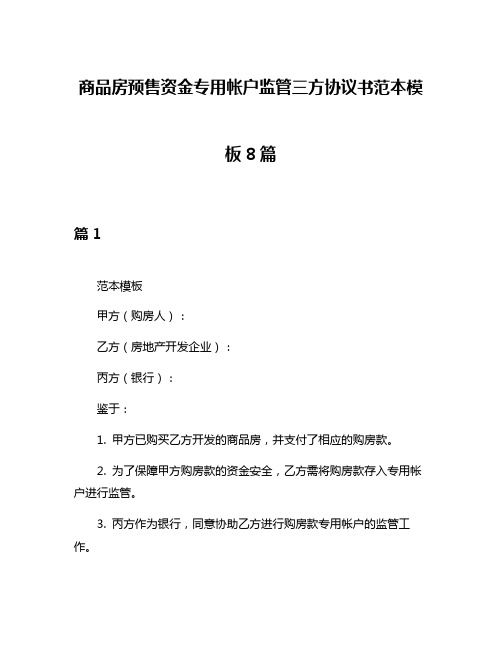 商品房预售资金专用帐户监管三方协议书范本模板8篇

篇1

范本模板

甲方（购房人）：

乙方（房地产开发企业）：

丙方（银行）：

鉴于：

1. 甲方已购买乙方开发的商品房，并支付了相应的购房款。

2. 为了保障甲方购房款的资金安全，乙方需将购房款存入专用帐户进行监管。

3. 丙方作为银行，同意协助乙方进行购房款专用帐户的监管工作。